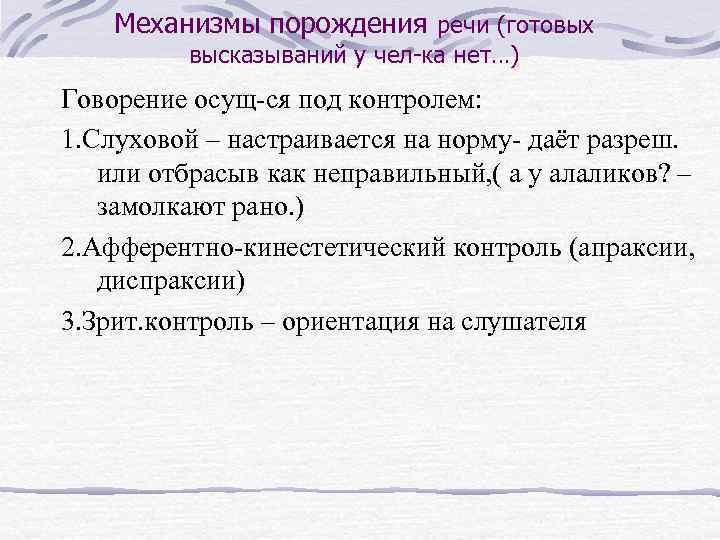 Механизмы порождения речи (готовых высказываний у чел-ка нет…)

Говорение осущ-ся под контролем:

1.Слуховой – настраивается на норму- даёт разреш. или отбрасыв как неправильный,( а у алаликов? – замолкают рано.)

2.Афферентно-кинестетический контроль (апраксии, диспраксии)

3.Зрит.контроль – ориентация на слушателя